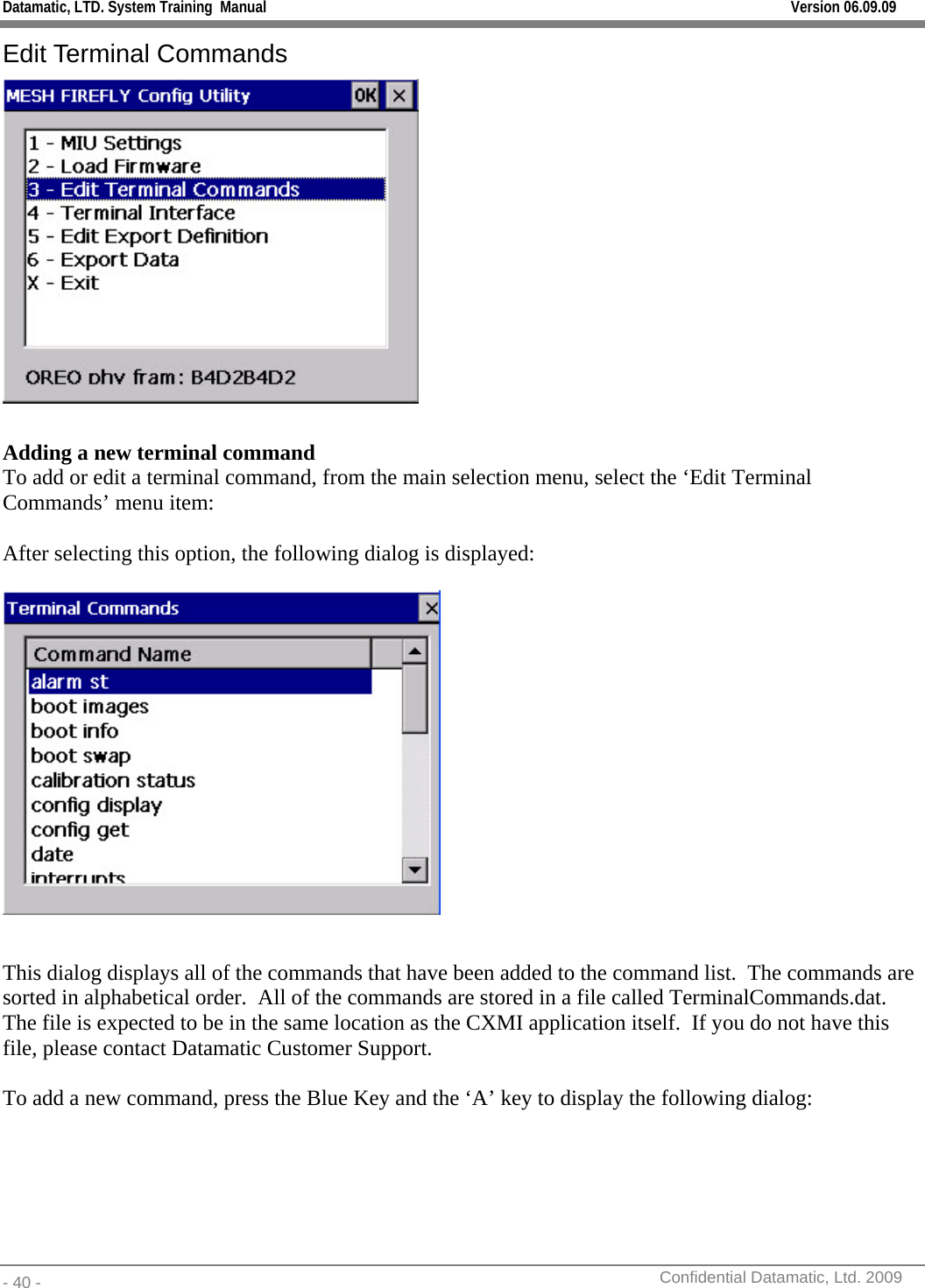 Datamatic, LTD. System Training Manual
Version 06.09.09

Edit Terminal Commands

MESH FIREFLY Config Utility
OK
1 - MIU Settings
2 - Load Firmware
3 - Edit Terminal Commands
4 - Terminal Interface
5 - Edit Export Definition
6 - Export Data
X - Exit
OREO phy fram: B4D2B4D2

Adding a new terminal command
To add or edit a terminal command, from the main selection menu, select the ‘Edit Terminal Commands’ menu item:

After selecting this option, the following dialog is displayed:

Terminal Commands
Command Name
alarm st
boot images
boot info
boot swap
calibration status
config display
config get
date
interrupts

This dialog displays all of the commands that have been added to the command list. The commands are sorted in alphabetical order. All of the commands are stored in a file called TerminalCommands.dat. The file is expected to be in the same location as the CXMI application itself. If you do not have this file, please contact Datamatic Customer Support.

To add a new command, press the Blue Key and the ‘A’ key to display the following dialog:

- 40 -
Confidential Datamatic, Ltd. 2009